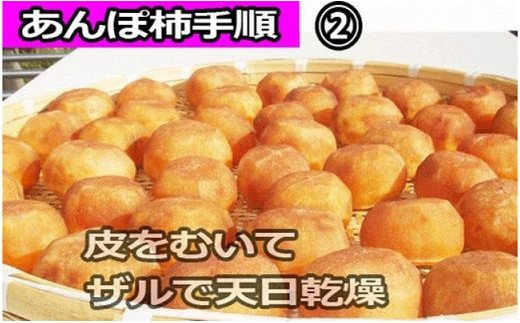 あんぽ柿手順 ②

皮をむいて
ザルで天日乾燥